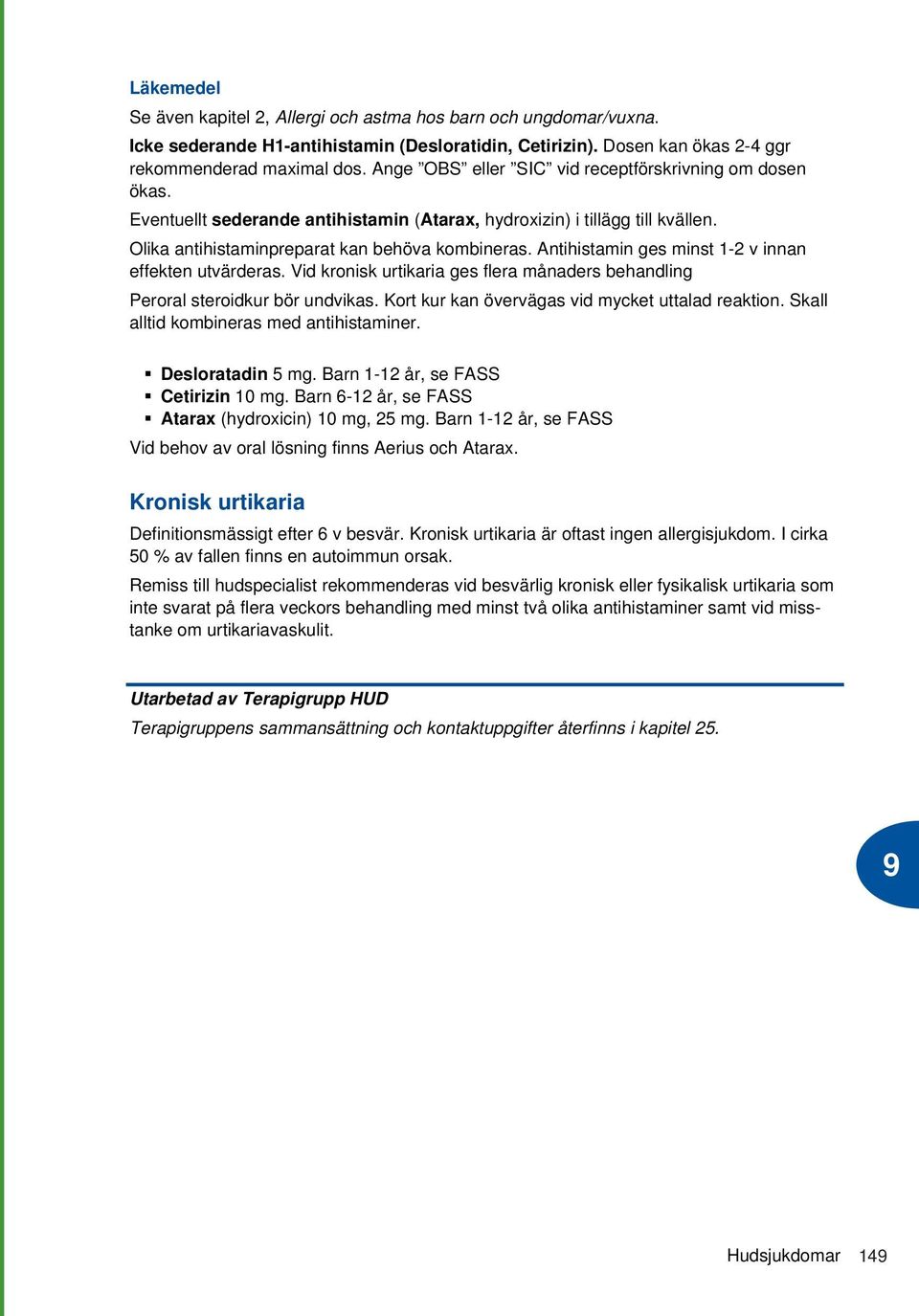 Läkemedel

Se även kapitel 2, Allergi och astma hos barn och ungdomar/vuxna.

Icke sederande H1-antihistamin (Desloratidin, Cetirizin). Dosen kan ökas 2-4 ggr rekommenderad maximal dos. Ange ”OBS” eller ”SIC” vid receptförskrivning om dosen ökas.

Eventuellt sederande antihistamin (Atarax, hydroxizin) i tillägg till kvällen.

Olika antihistaminpreparat kan behöva kombineras. Antihistamin ges minst 1-2 v innan effekten utvärderas. Vid kronisk urtikaria ges flera månaders behandling

Peroral steroidkur bör undvikas. Kort kur kan övervägas vid mycket uttalad reaktion. Skall alltid kombineras med antihistaminer.

▪ Desloratadin 5 mg. Barn 1-12 år, se FASS
▪ Cetirizin 10 mg. Barn 6-12 år, se FASS
▪ Atarax (hydroxicin) 10 mg, 25 mg. Barn 1-12 år, se FASS

Vid behov av oral lösning finns Aerius och Atarax.

Kronisk urtikaria

Definitionsmässigt efter 6 v besvär. Kronisk urtikaria är oftast ingen allergisjukdom. I cirka 50 % av fallen finns en autoimmun orsak.

Remiss till hudspecialist rekommenderas vid besvärlig kronisk eller fysikalisk urtikaria som inte svarat på flera veckors behandling med minst två olika antihistaminer samt vid misstanke om urtikariavaskulit.

Utarbetad av Terapigrupp HUD

Terapigruppens sammansättning och kontaktuppgifter återfinns i kapitel 25.

9

Hudsjukdomar 149